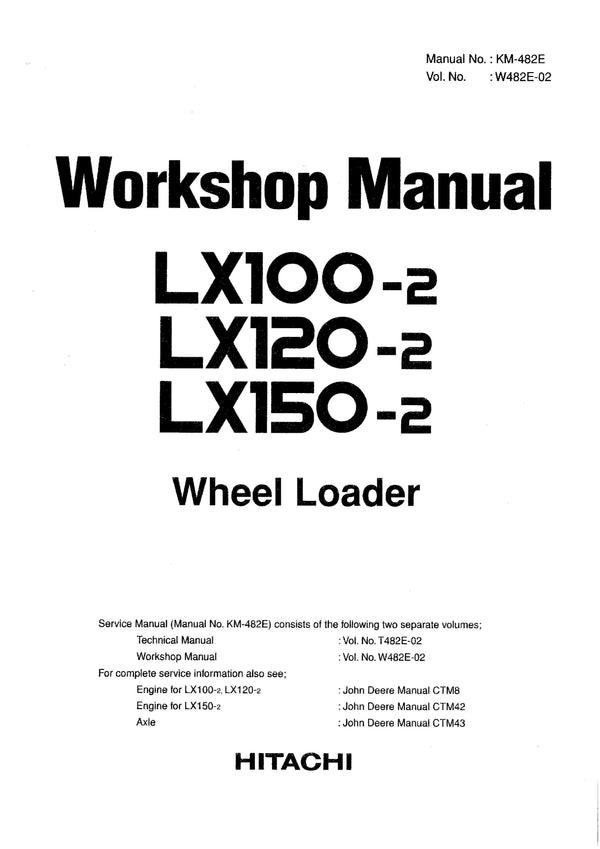 Manual No. : KM-482E
Vol. No. : W482E-02

Workshop Manual

LX100-2
LX120-2
LX150-2

Wheel Loader

Service Manual (Manual No. KM-482E) consists of the following two separate volumes;
Technical Manual : Vol. No. T482E-02
Workshop Manual : Vol. No. W482E-02
For complete service information also see;
Engine for LX100-2, LX120-2 : John Deere Manual CTM8
Engine for LX150-2 : John Deere Manual CTM42
Axle : John Deere Manual CTM43

HITACHI